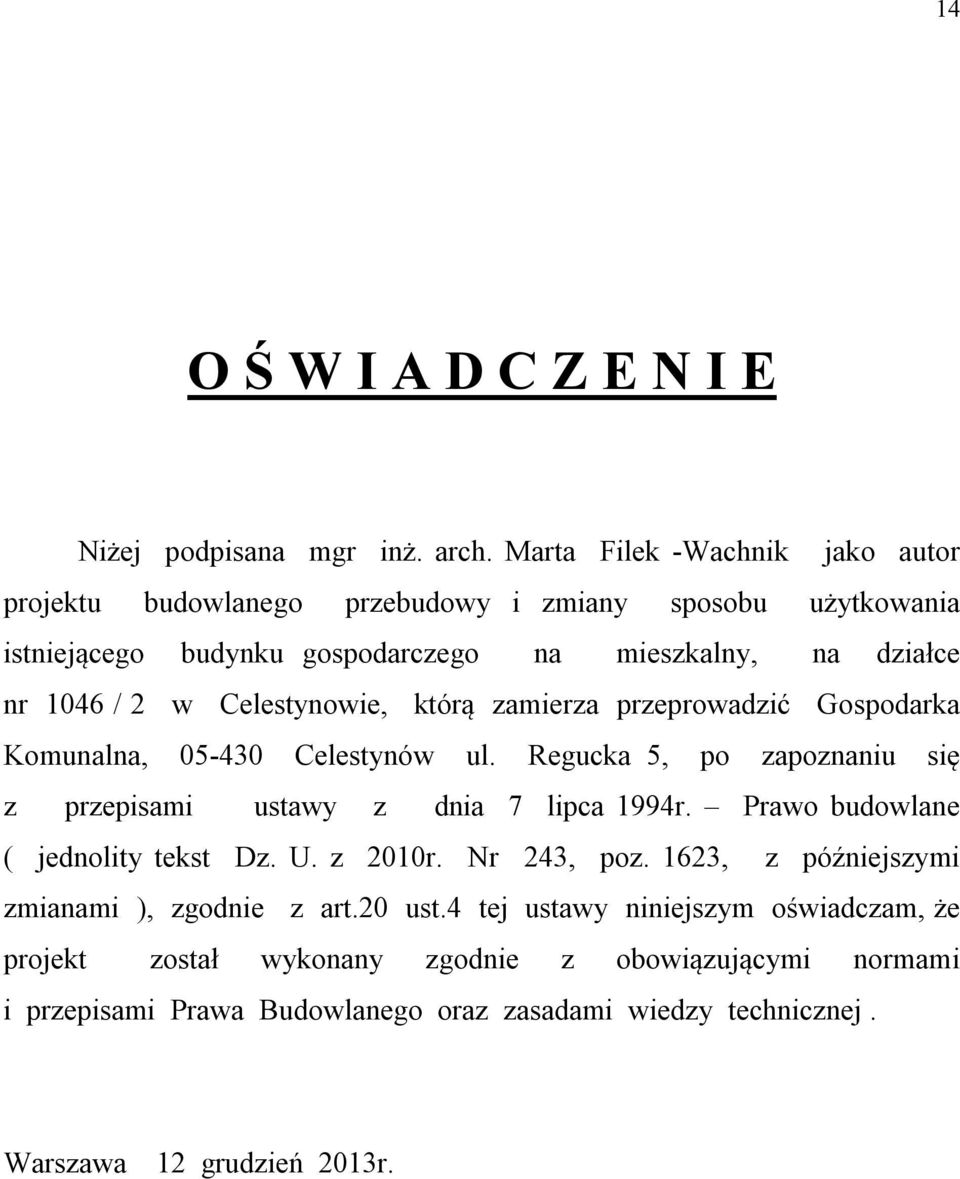 14

O Ś W I A D C Z E N I E

Niżej podpisana mgr inż. arch. Marta Filek -Wachnik jako autor projektu budowlanego przebudowy i zmiany sposobu użytkowania istniejącego budynku gospodarczego na mieszkalny, na działce nr 1046 / 2 w Celestynowie, którą zamierza przeprowadzić Gospodarka Komunalna, 05-430 Celestynów ul. Regucka 5, po zapoznaniu się z przepisami ustawy z dnia 7 lipca 1994r. – Prawo budowlane ( jednolity tekst Dz. U. z 2010r. Nr 243, poz. 1623, z późniejszymi zmianami ), zgodnie z art.20 ust.4 tej ustawy niniejszym oświadczam, że projekt został wykonany zgodnie z obowiązującymi normami i przepisami Prawa Budowlanego oraz zasadami wiedzy technicznej .

Warszawa 12 grudzień 2013r.